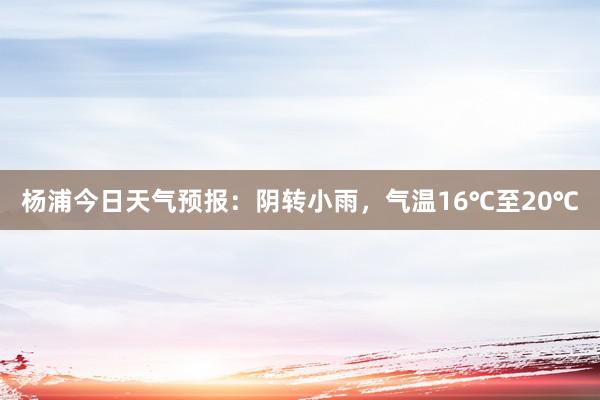 杨浦今日天气预报：阴转小雨，气温16℃至20℃